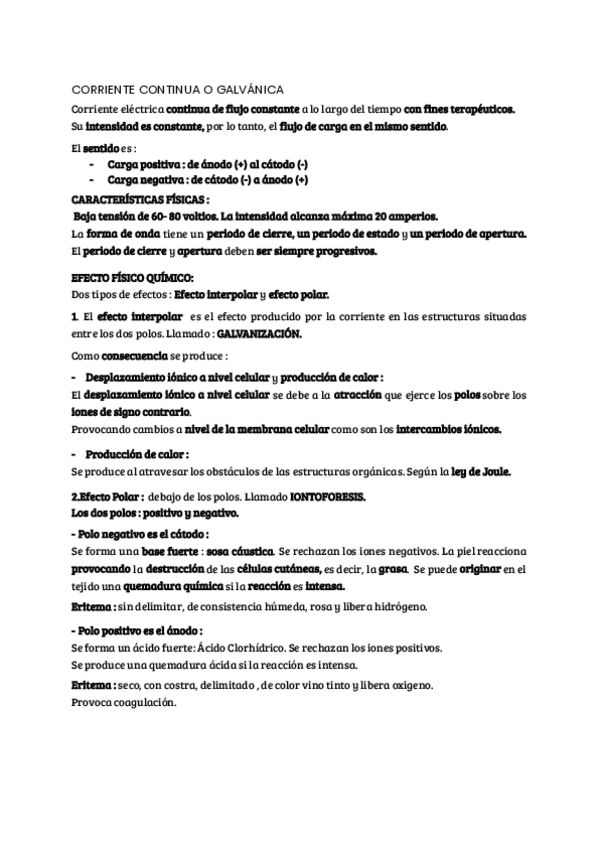 CORRIENTE CONTINUA O GALVÁNICA

Corriente eléctrica continua de flujo constante a lo largo del tiempo con fines terapéuticos. Su intensidad es constante, por lo tanto, el flujo de carga en el mismo sentido.

El sentido es :
- Carga positiva : de ánodo (+) al cátodo (-)
- Carga negativa : de cátodo (-) a ánodo (+)

CARACTERÍSTICAS FÍSICAS :
Baja tensión de 60- 80 voltios. La intensidad alcanza máxima 20 amperios.
La forma de onda tiene un periodo de cierre, un periodo de estado y un periodo de apertura.
El periodo de cierre y apertura deben ser siempre progresivos.

EFECTO FÍSICO QUÍMICO:
Dos tipos de efectos : Efecto interpolar y efecto polar.

1. El efecto interpolar es el efecto producido por la corriente en las estructuras situadas entre los dos polos. Llamado : GALVANIZACIÓN.

Como consecuencia se produce :

- Desplazamiento iónico a nivel celular y producción de calor :
El desplazamiento iónico a nivel celular se debe a la atracción que ejerce los polos sobre los iones de signo contrario.
Provocando cambios a nivel de la membrana celular como son los intercambios iónicos.

- Producción de calor :
Se produce al atravesar los obstáculos de las estructuras orgánicas. Según la ley de Joule.

2.Efecto Polar : debajo de los polos. Llamado IONTOFORESIS.
Los dos polos : positivo y negativo.

- Polo negativo es el cátodo :
Se forma una base fuerte : sosa cáustica. Se rechazan los iones negativos. La piel reacciona provocando la destrucción de las células cutáneas, es decir, la grasa. Se puede originar en el tejido una quemadura química si la reacción es intensa.

Eritema : sin delimitar, de consistencia húmeda, rosa y libera hidrógeno.

- Polo positivo es el ánodo :
Se forma un ácido fuerte: Ácido Clorhídrico. Se rechazan los iones positivos.
Se produce una quemadura ácida si la reacción es intensa.

Eritema : seco, con costra, delimitado , de color vino tinto y libera oxigeno.
Provoca coagulación.